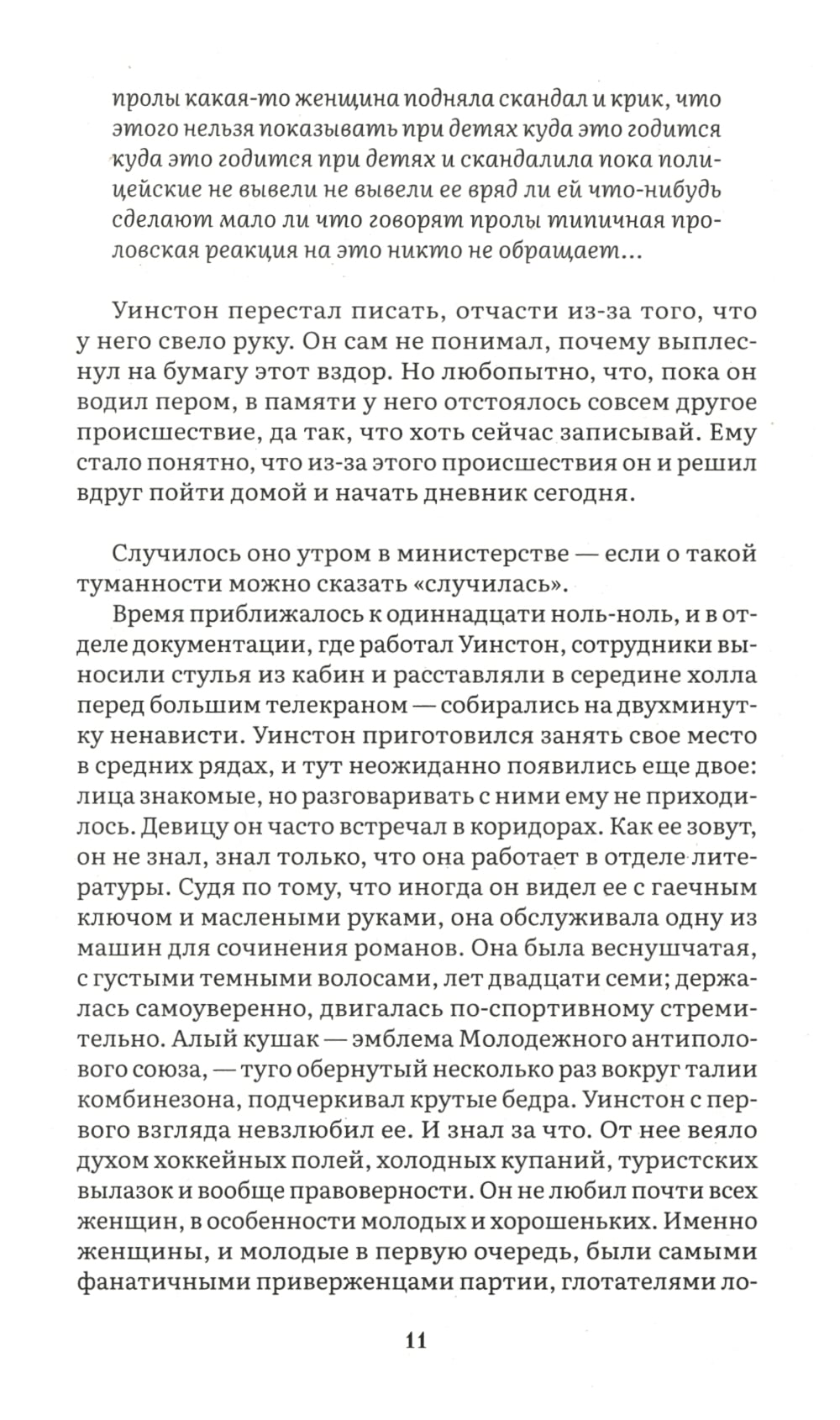 пролы какая-то женщина подняла скандал и крик, что этого нельзя показывать при детях куда это годится куда это годится при детях и скандалила пока полицейские не вывели не вывели ее вряд ли ей что-нибудь сделают мало ли что говорят пролы типичная проловская реакция на это никто не обращает...

Уинстон перестал писать, отчасти из-за того, что у него свело руку. Он сам не понимал, почему выплеснул на бумагу этот вздор. Но любопытно, что, пока он водил пером, в памяти у него отстоялось совсем другое происшествие, да так, что хоть сейчас записывай. Ему стало понятно, что из-за этого происшествия он и решил вдруг пойти домой и начать дневник сегодня.

Случилось оно утром в министерстве — если о такой туманности можно сказать «случилась».

Время приближалось к одиннадцати ноль-ноль, и в отделе документации, где работал Уинстон, сотрудники выносили стулья из кабин и расставляли в середине холла перед большим телекраном — собирались на двухминутку ненависти. Уинстон приготовился занять свое место в средних рядах, и тут неожиданно появились еще двое: лица знакомые, но разговаривать с ними ему не приходилось. Девицу он часто встречал в коридорах. Как ее зовут, он не знал, знал только, что она работает в отделе литературы. Судя по тому, что иногда он видел ее с гаечным ключом и маслеными руками, она обслуживала одну из машин для сочинения романов. Она была веснушчатая, с густыми темными волосами, лет двадцати семи; держалась самоуверенно, двигалась по-спортивному стремительно. Алый кушак — эмблема Молодежного антиполового союза, — туго обернутый несколько раз вокруг талии комбинезона, подчеркивал крутые бедра. Уинстон с первого взгляда невзлюбил ее. И знал за что. От нее веяло духом хоккейных полей, холодных купаний, туристских вылазок и вообще правоверности. Он не любил почти всех женщин, в особенности молодых и хорошеньких. Именно женщины, и молодые в первую очередь, были самыми фанатичными приверженцами партии, глотателями ло-

11